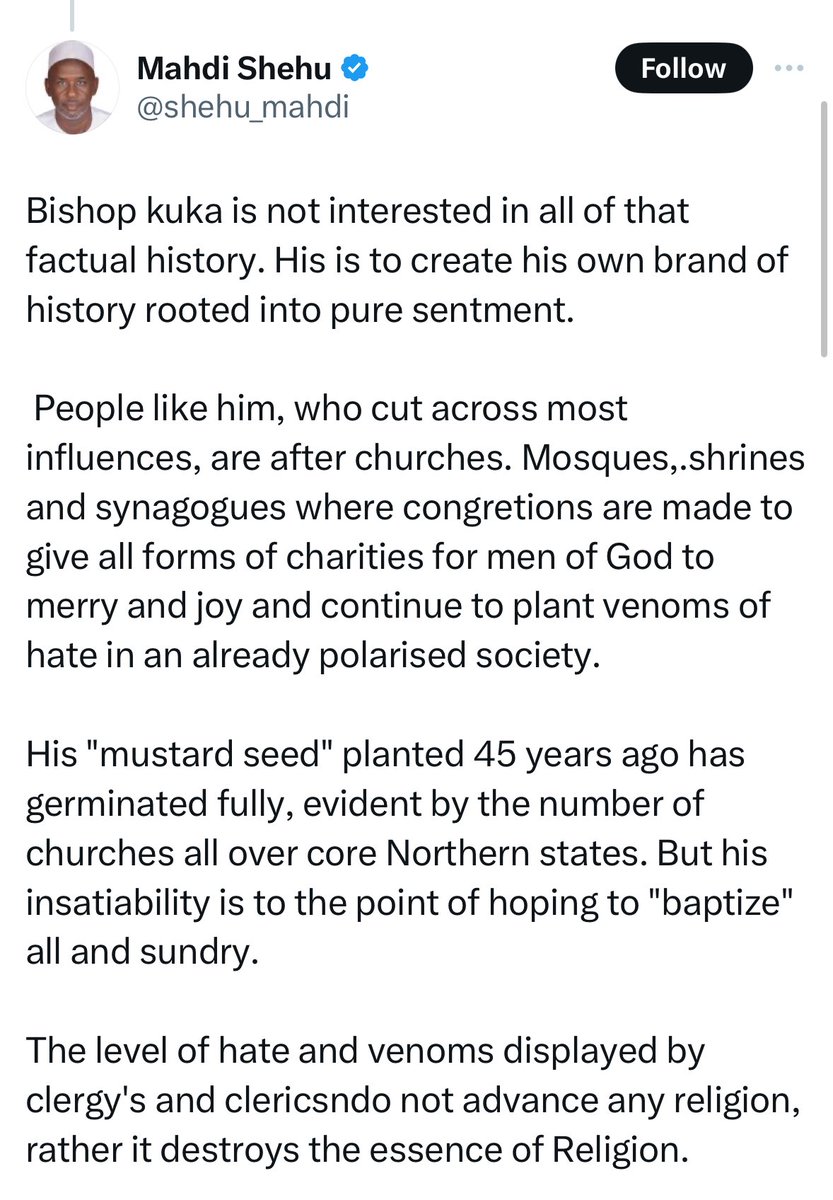 Mahdi Shehu
@shehu_mahdi

Follow

Bishop kuka is not interested in all of that factual history. His is to create his own brand of history rooted into pure sentment.

People like him, who cut across most influences, are after churches. Mosques,.shrines and synagogues where congretions are made to give all forms of charities for men of God to merry and joy and continue to plant venoms of hate in an already polarised society.

His "mustard seed" planted 45 years ago has germinated fully, evident by the number of churches all over core Northern states. But his insatiability is to the point of hoping to "baptize" all and sundry.

The level of hate and venoms displayed by clergy's and clericsndo not advance any religion, rather it destroys the essence of Religion.